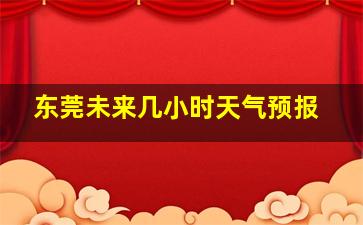 东莞未来几小时天气预报